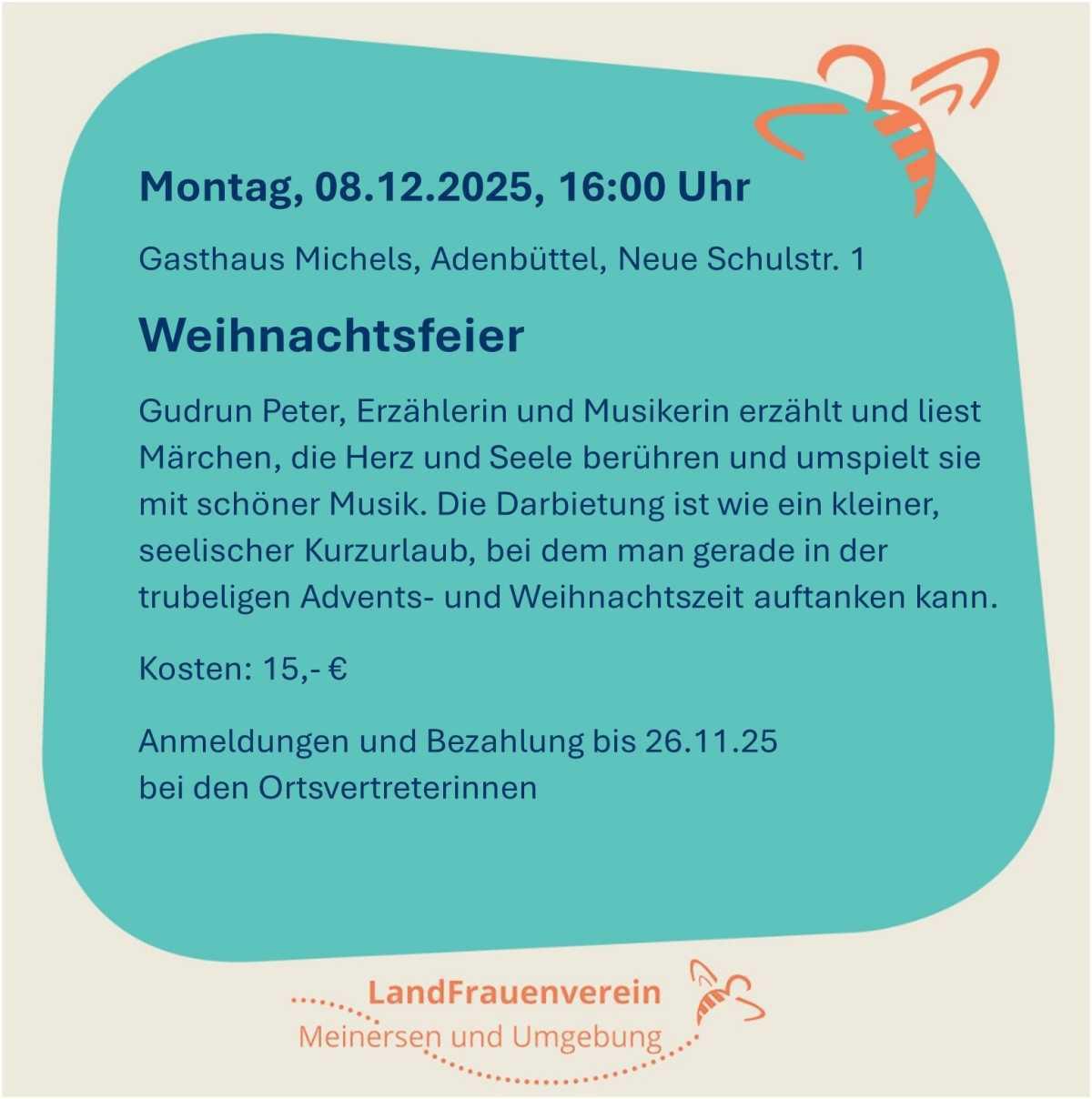 Montag, 08.12.2025, 16:00 Uhr

Gasthaus Michels, Adenbüttel, Neue Schulstr. 1

Weihnachtsfeier

Gudrun Peter, Erzählerin und Musikerin erzählt und liest Märchen, die Herz und Seele berühren und umspielt sie mit schöner Musik. Die Darbietung ist wie ein kleiner, seelischer Kurzurlaub, bei dem man gerade in der trubeligen Advents- und Weihnachtszeit auftanken kann.

Kosten: 15,- €

Anmeldungen und Bezahlung bis 26.11.25
bei den Ortsvertreterinnen

LandFrauenverein
Meinersen und Umgebung